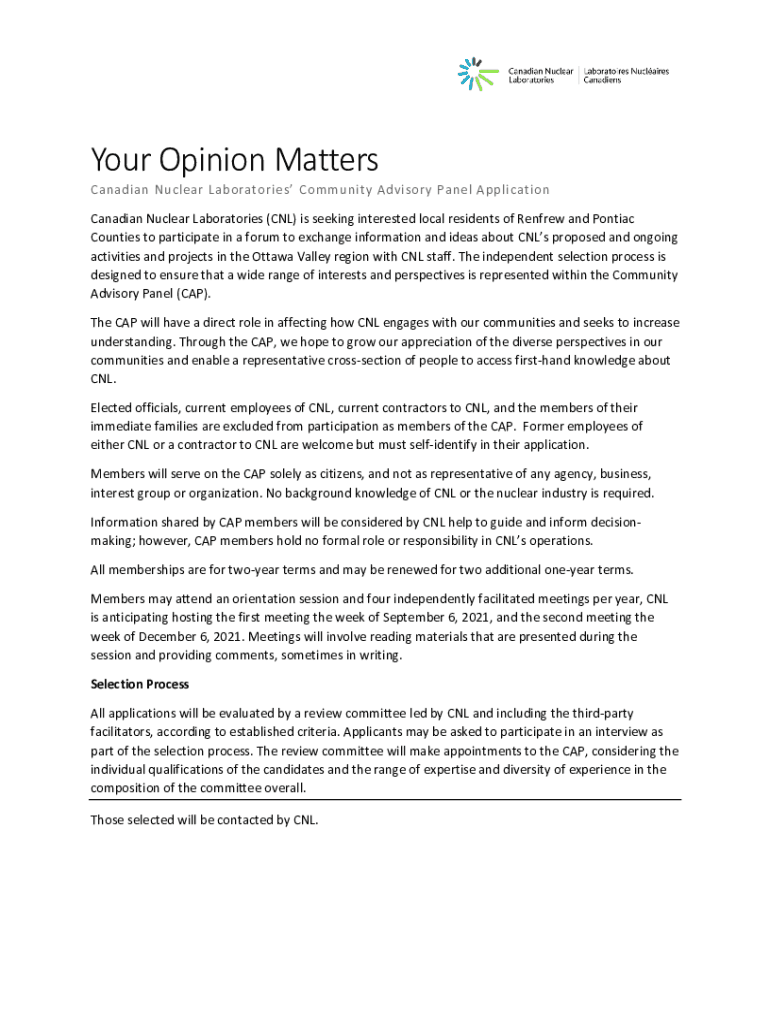 Canadian Nuclear Laboratories | Laboratoires Nucléaires Canadiens

Your Opinion Matters

Canadian Nuclear Laboratories' Community Advisory Panel Application

Canadian Nuclear Laboratories (CNL) is seeking interested local residents of Renfrew and Pontiac Counties to participate in a forum to exchange information and ideas about CNL's proposed and ongoing activities and projects in the Ottawa Valley region with CNL staff. The independent selection process is designed to ensure that a wide range of interests and perspectives is represented within the Community Advisory Panel (CAP).

The CAP will have a direct role in affecting how CNL engages with our communities and seeks to increase understanding. Through the CAP, we hope to grow our appreciation of the diverse perspectives in our communities and enable a representative cross-section of people to access first-hand knowledge about CNL.

Elected officials, current employees of CNL, current contractors to CNL, and the members of their immediate families are excluded from participation as members of the CAP. Former employees of either CNL or a contractor to CNL are welcome but must self-identify in their application.

Members will serve on the CAP solely as citizens, and not as representative of any agency, business, interest group or organization. No background knowledge of CNL or the nuclear industry is required.

Information shared by CAP members will be considered by CNL help to guide and inform decision-making; however, CAP members hold no formal role or responsibility in CNL's operations.

All memberships are for two-year terms and may be renewed for two additional one-year terms.

Members may attend an orientation session and four independently facilitated meetings per year, CNL is anticipating hosting the first meeting the week of September 6, 2021, and the second meeting the week of December 6, 2021. Meetings will involve reading materials that are presented during the session and providing comments, sometimes in writing.

Selection Process

All applications will be evaluated by a review committee led by CNL and including the third-party facilitators, according to established criteria. Applicants may be asked to participate in an interview as part of the selection process. The review committee will make appointments to the CAP, considering the individual qualifications of the candidates and the range of expertise and diversity of experience in the composition of the committee overall.

Those selected will be contacted by CNL.